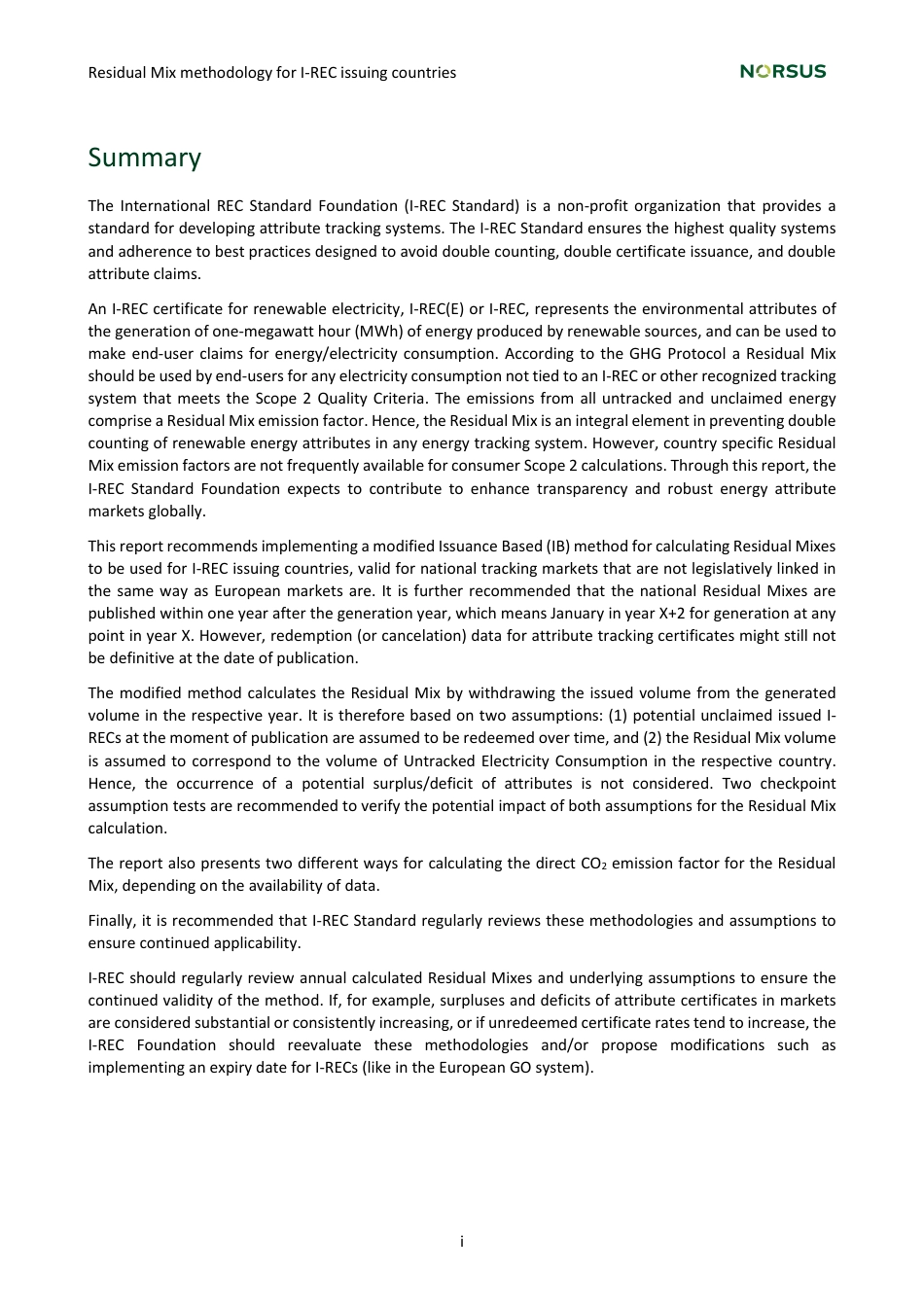 Residual Mix methodology for I-REC issuing countries

NORSUS

Summary

The International REC Standard Foundation (I-REC Standard) is a non-profit organization that provides a standard for developing attribute tracking systems. The I-REC Standard ensures the highest quality systems and adherence to best practices designed to avoid double counting, double certificate issuance, and double attribute claims.

An I-REC certificate for renewable electricity, I-REC(E) or I-REC, represents the environmental attributes of the generation of one-megawatt hour (MWh) of energy produced by renewable sources, and can be used to make end-user claims for energy/electricity consumption. According to the GHG Protocol a Residual Mix should be used by end-users for any electricity consumption not tied to an I-REC or other recognized tracking system that meets the Scope 2 Quality Criteria. The emissions from all untracked and unclaimed energy comprise a Residual Mix emission factor. Hence, the Residual Mix is an integral element in preventing double counting of renewable energy attributes in any energy tracking system. However, country specific Residual Mix emission factors are not frequently available for consumer Scope 2 calculations. Through this report, the I-REC Standard Foundation expects to contribute to enhance transparency and robust energy attribute markets globally.

This report recommends implementing a modified Issuance Based (IB) method for calculating Residual Mixes to be used for I-REC issuing countries, valid for national tracking markets that are not legislatively linked in the same way as European markets are. It is further recommended that the national Residual Mixes are published within one year after the generation year, which means January in year X+2 for generation at any point in year X. However, redemption (or cancelation) data for attribute tracking certificates might still not be definitive at the date of publication.

The modified method calculates the Residual Mix by withdrawing the issued volume from the generated volume in the respective year. It is therefore based on two assumptions: (1) potential unclaimed issued I-RECs at the moment of publication are assumed to be redeemed over time, and (2) the Residual Mix volume is assumed to correspond to the volume of Untracked Electricity Consumption in the respective country. Hence, the occurrence of a potential surplus/deficit of attributes is not considered. Two checkpoint assumption tests are recommended to verify the potential impact of both assumptions for the Residual Mix calculation.

The report also presents two different ways for calculating the direct $CO_2$ emission factor for the Residual Mix, depending on the availability of data.

Finally, it is recommended that I-REC Standard regularly reviews these methodologies and assumptions to ensure continued applicability.

I-REC should regularly review annual calculated Residual Mixes and underlying assumptions to ensure the continued validity of the method. If, for example, surpluses and deficits of attribute certificates in markets are considered substantial or consistently increasing, or if unredeemed certificate rates tend to increase, the I-REC Foundation should reevaluate these methodologies and/or propose modifications such as implementing an expiry date for I-RECs (like in the European GO system).

i